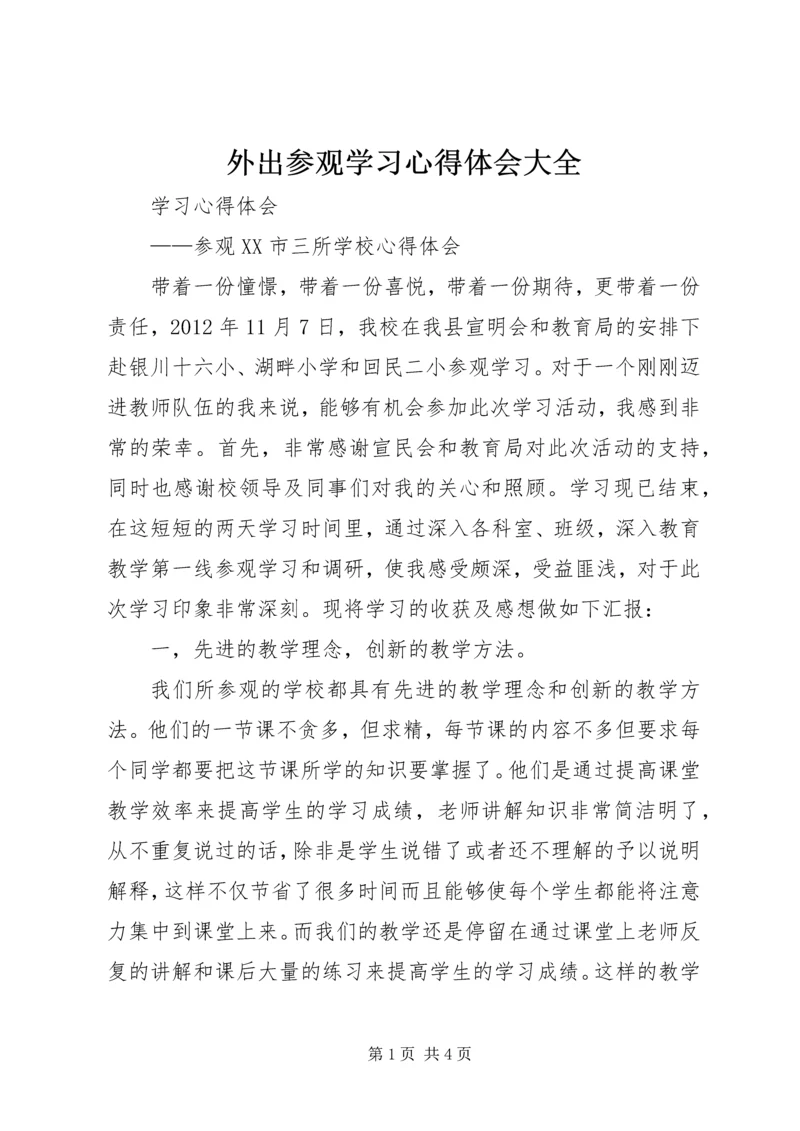 外出参观学习心得体会大全

学习心得体会

——参观XX市三所学校心得体会

带着一份憧憬，带着一份喜悦，带着一份期待，更带着一份责任，2012年11月7日，我校在我县宣明会和教育局的安排下赴银川十六小、湖畔小学和回民二小参观学习。对于一个刚刚迈进教师队伍的我来说，能够有机会参加此次学习活动，我感到非常的荣幸。首先，非常感谢宣民会和教育局对此次活动的支持，同时也感谢校领导及同事们对我的关心和照顾。学习现已结束，在这短短的两天学习时间里，通过深入各科室、班级，深入教育教学第一线参观学习和调研，使我感受颇深，受益匪浅，对于此次学习印象非常深刻。现将学习的收获及感想做如下汇报：

一，先进的教学理念，创新的教学方法。

我们所参观的学校都具有先进的教学理念和创新的教学方法。他们的一节课不贪多，但求精，每节课的内容不多但要求每个同学都要把这节课所学的知识要掌握了。他们是通过提高课堂教学效率来提高学生的学习成绩，老师讲解知识非常简洁明了，从不重复说过的话，除非是学生说错了或者还不理解的予以说明解释，这样不仅节省了很多时间而且能够使每个学生都能将注意力集中到课堂上来。而我们的教学还是停留在通过课堂上老师反复的讲解和课后大量的练习来提高学生的学习成绩。这样的教学

第1页 共4页